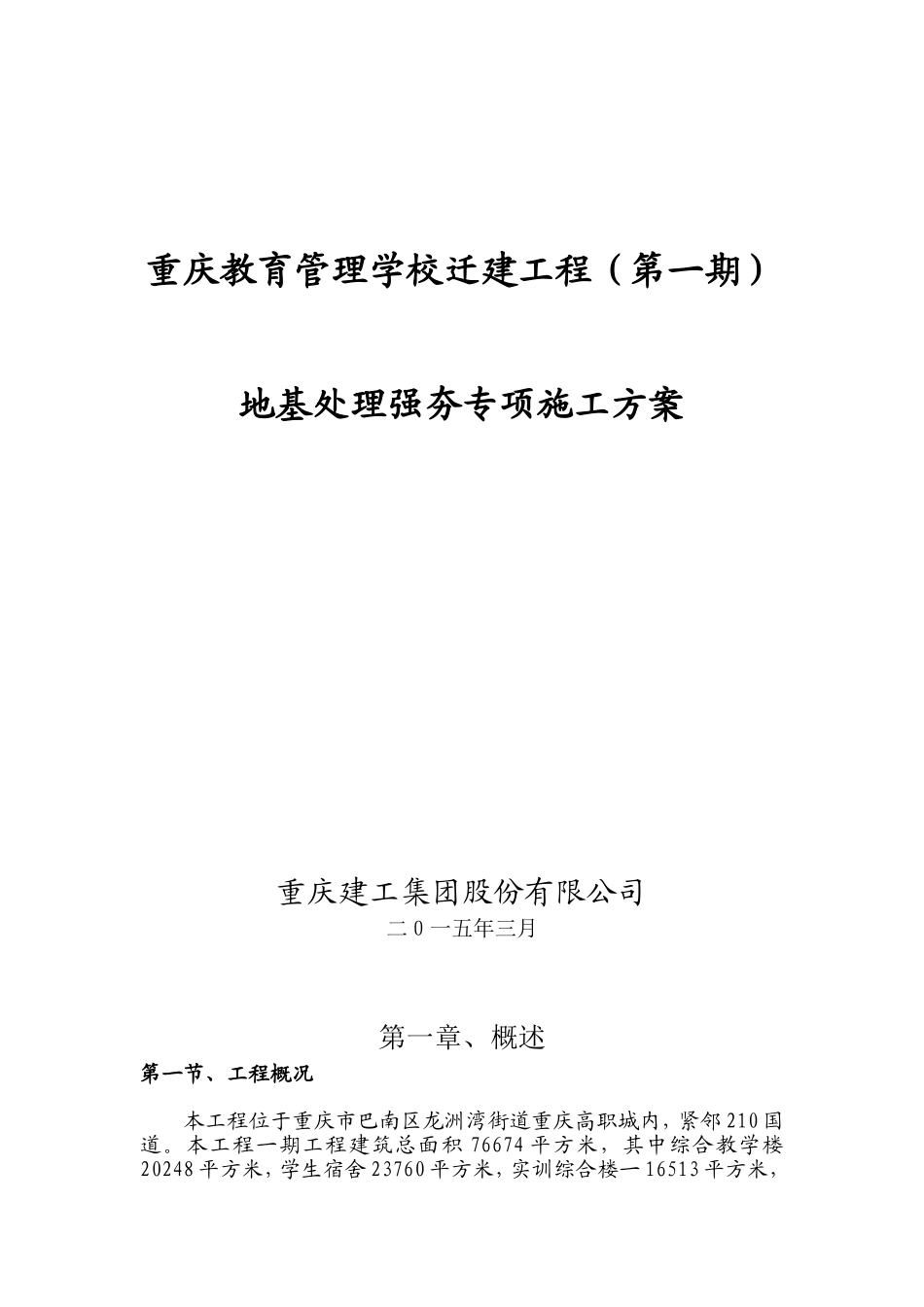 重庆教育管理学校迁建工程（第一期）

地基处理强夯专项施工方案

重庆建工集团股份有限公司

二0一五年三月

第一章、概述

第一节、工程概况

本工程位于重庆市巴南区龙洲湾街道重庆高职城内，紧邻210国道。本工程一期工程建筑总面积76674平方米，其中综合教学楼20248平方米，学生宿舍23760平方米，实训综合楼一16513平方米，